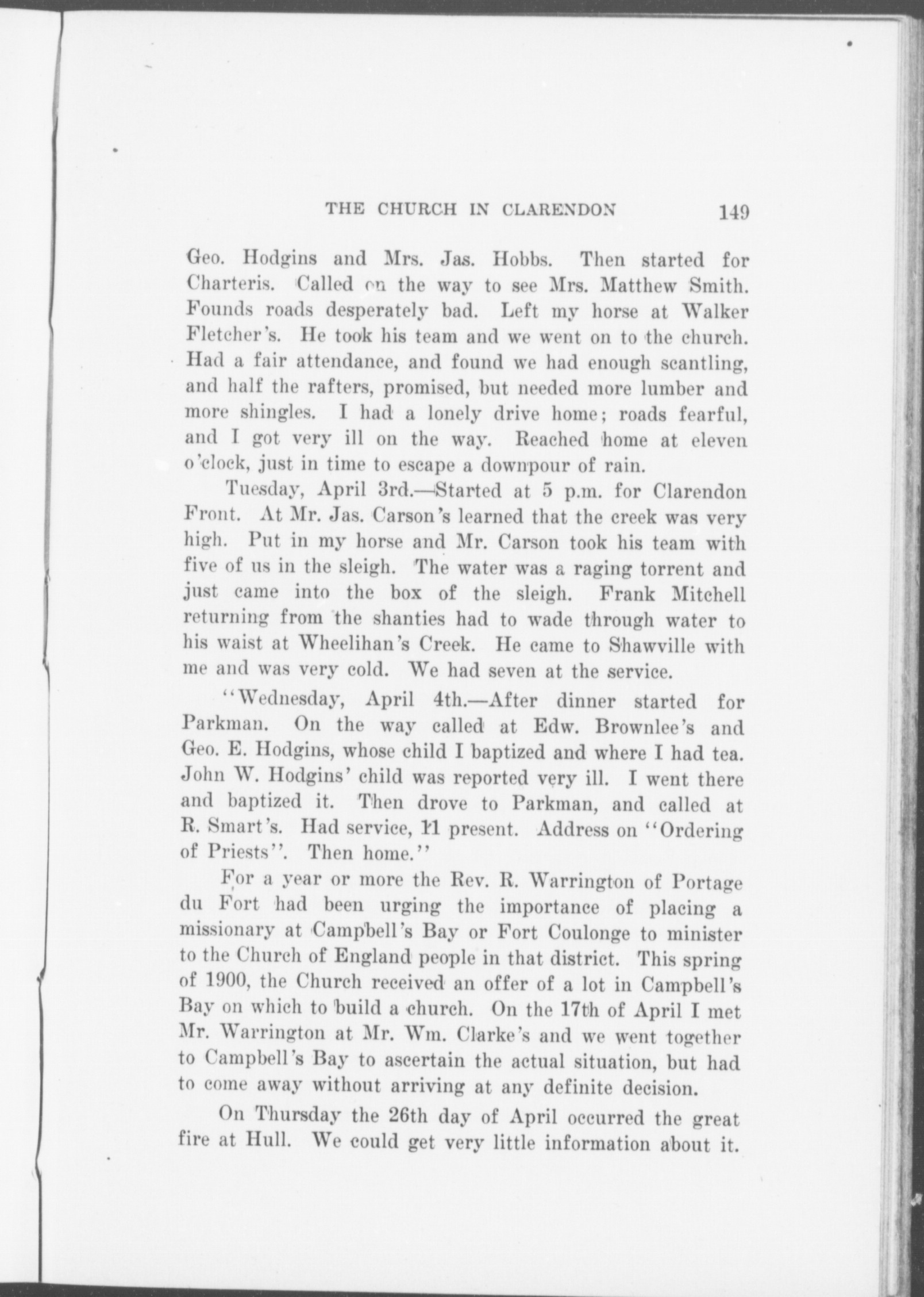 THE CHURCH IN CLARENDON 149

Geo. Hodgins and Mrs. Jas. Hobbs. Then started for Charteris. Called on the way to see Mrs. Matthew Smith. Founds roads desperately bad. Left my horse at Walker Fletcher's. He took his team and we went on to the church. Had a fair attendance, and found we had enough scantling, and half the rafters, promised, but needed more lumber and more shingles. I had a lonely drive home; roads fearful, and I got very ill on the way. Reached home at eleven o'clock, just in time to escape a downpour of rain.

Tuesday, April 3rd.—Started at 5 p.m. for Clarendon Front. At Mr. Jas. Carson's learned that the creek was very high. Put in my horse and Mr. Carson took his team with five of us in the sleigh. The water was a raging torrent and just came into the box of the sleigh. Frank Mitchell returning from the shanties had to wade through water to his waist at Wheelihan's Creek. He came to Shawville with me and was very cold. We had seven at the service.

"Wednesday, April 4th.—After dinner started for Parkman. On the way called at Edw. Brownlee's and Geo. E. Hodgins, whose child I baptized and where I had tea. John W. Hodgins' child was reported very ill. I went there and baptized it. Then drove to Parkman, and called at R. Smart's. Had service, 11 present. Address on "Ordering of Priests". Then home."

For a year or more the Rev. R. Warrington of Portage du Fort had been urging the importance of placing a missionary at Campbell's Bay or Fort Coulonge to minister to the Church of England people in that district. This spring of 1900, the Church received an offer of a lot in Campbell's Bay on which to build a church. On the 17th of April I met Mr. Warrington at Mr. Wm. Clarke's and we went together to Campbell's Bay to ascertain the actual situation, but had to come away without arriving at any definite decision.

On Thursday the 26th day of April occurred the great fire at Hull. We could get very little information about it.